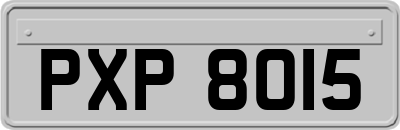 PXP 8015